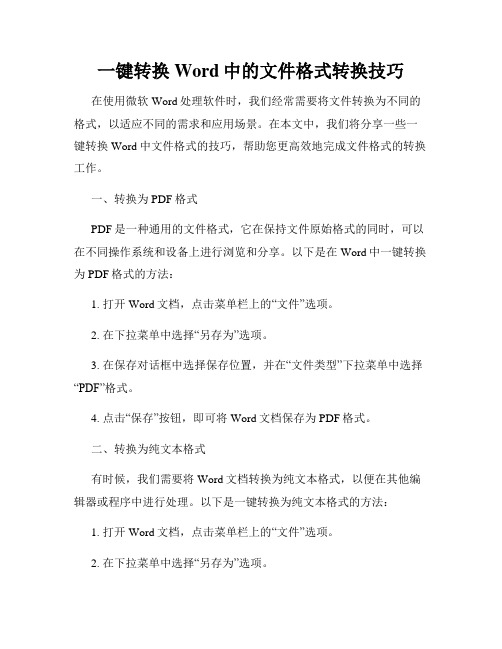 一键转换 Word 中的文件格式转换技巧

在使用微软 Word 处理软件时，我们经常需要将文件转换为不同的格式，以适应不同的需求和应用场景。在本文中，我们将分享一些一键转换 Word 中文件格式的技巧，帮助您更高效地完成文件格式的转换工作。

一、转换为 PDF 格式

PDF 是一种通用的文件格式，它在保持文件原始格式的同时，可以在不同操作系统和设备上进行浏览和分享。以下是在 Word 中一键转换为 PDF 格式的方法：

1. 打开 Word 文档，点击菜单栏上的“文件”选项。

2. 在下拉菜单中选择“另存为”选项。

3. 在保存对话框中选择保存位置，并在“文件类型”下拉菜单中选择“PDF”格式。

4. 点击“保存”按钮，即可将 Word 文档保存为 PDF 格式。

二、转换为纯文本格式

有时候，我们需要将 Word 文档转换为纯文本格式，以便在其他编辑器或程序中进行处理。以下是一键转换为纯文本格式的方法：

1. 打开 Word 文档，点击菜单栏上的“文件”选项。

2. 在下拉菜单中选择“另存为”选项。